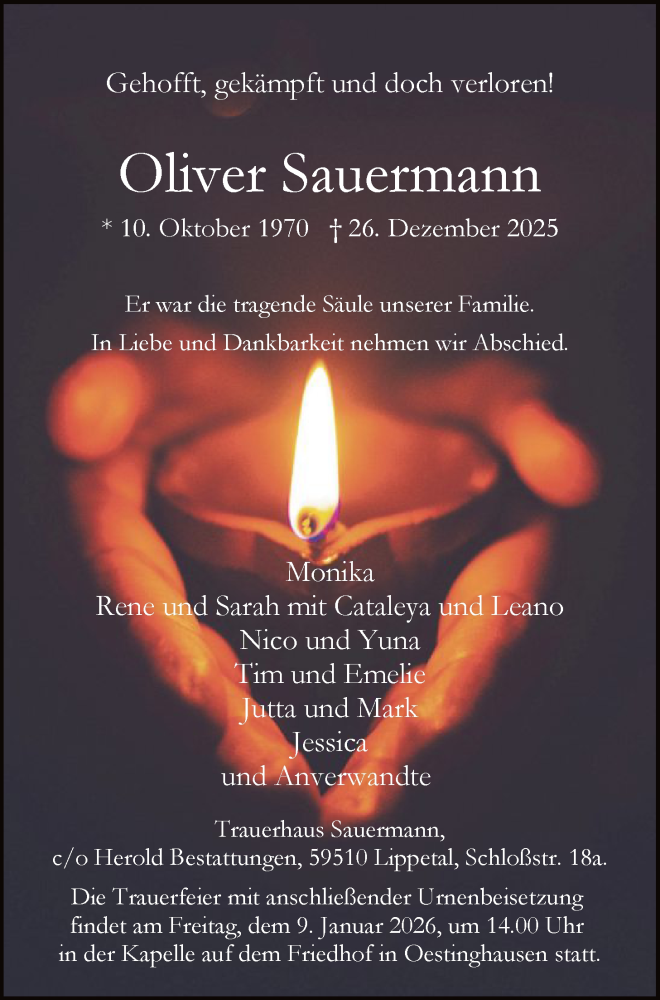 Gehofft, gekämpft und doch verloren!

Oliver Sauermann

* 10. Oktober 1970 † 26. Dezember 2025

Er war die tragende Säule unserer Familie.
In Liebe und Dankbarkeit nehmen wir Abschied.

Monika
Rene und Sarah mit Cataleya und Leano
Nico und Yuna
Tim und Emelie
Jutta und Mark
Jessica
und Anverwandte

Trauerhaus Sauermann,
c/o Herold Bestattungen, 59510 Lippetal, Schloßstr. 18a.

Die Trauerfeier mit anschließender Urnenbeisetzung findet am Freitag, dem 9. Januar 2026, um 14.00 Uhr in der Kapelle auf dem Friedhof in Oestinghausen statt.